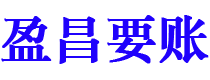 盈昌要账